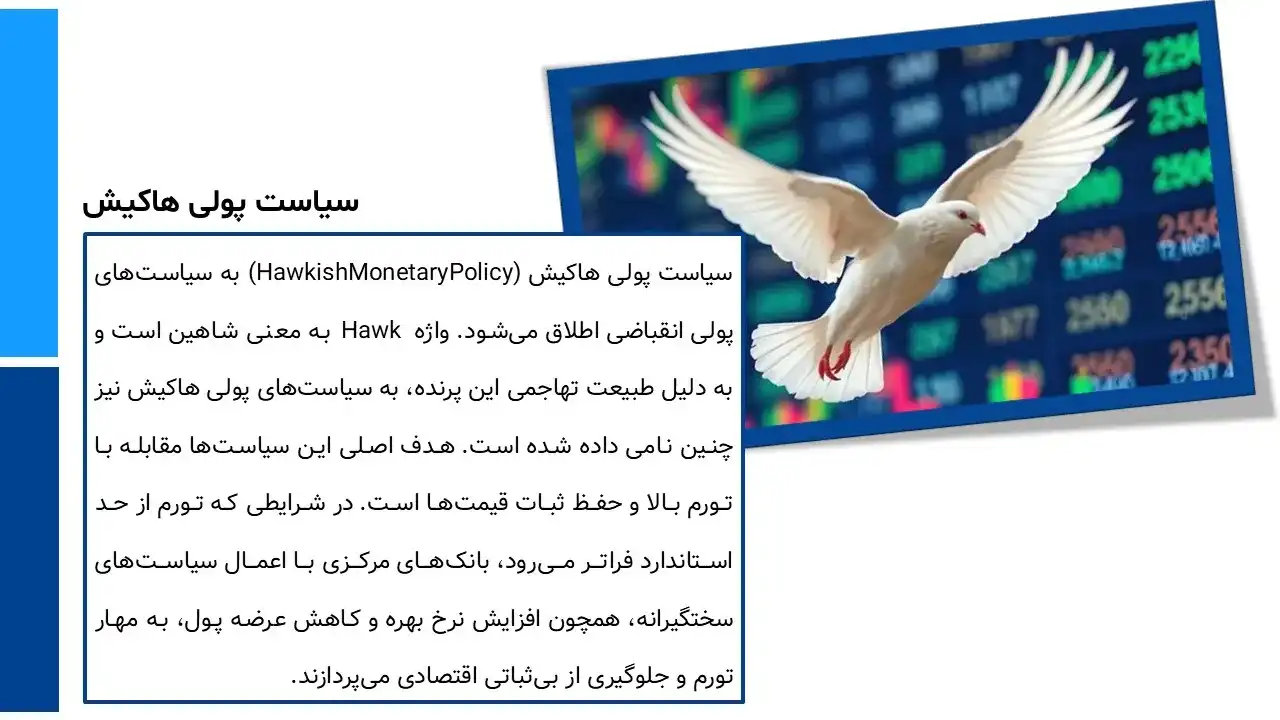 سیاست پولی هاکیش

سیاست پولی هاکیش (HawkishMonetaryPolicy) به سیاست‌های پولی انقباضی اطلاق می‌شود. واژه Hawk به معنی شاهین است و به دلیل طبیعت تهاجمی این پرنده، به سیاست‌های پولی هاکیش نیز چنین نامی داده شده است. هدف اصلی این سیاست‌ها مقابله با تورم بالا و حفظ ثبات قیمت‌ها است. در شرایطی که تورم از حد استاندارد فراتر می‌رود، بانک‌های مرکزی با اعمال سیاست‌های سختگیرانه، همچون افزایش نرخ بهره و کاهش عرضه پول، به مهار تورم و جلوگیری از بی‌ثباتی اقتصادی می‌پردازند.